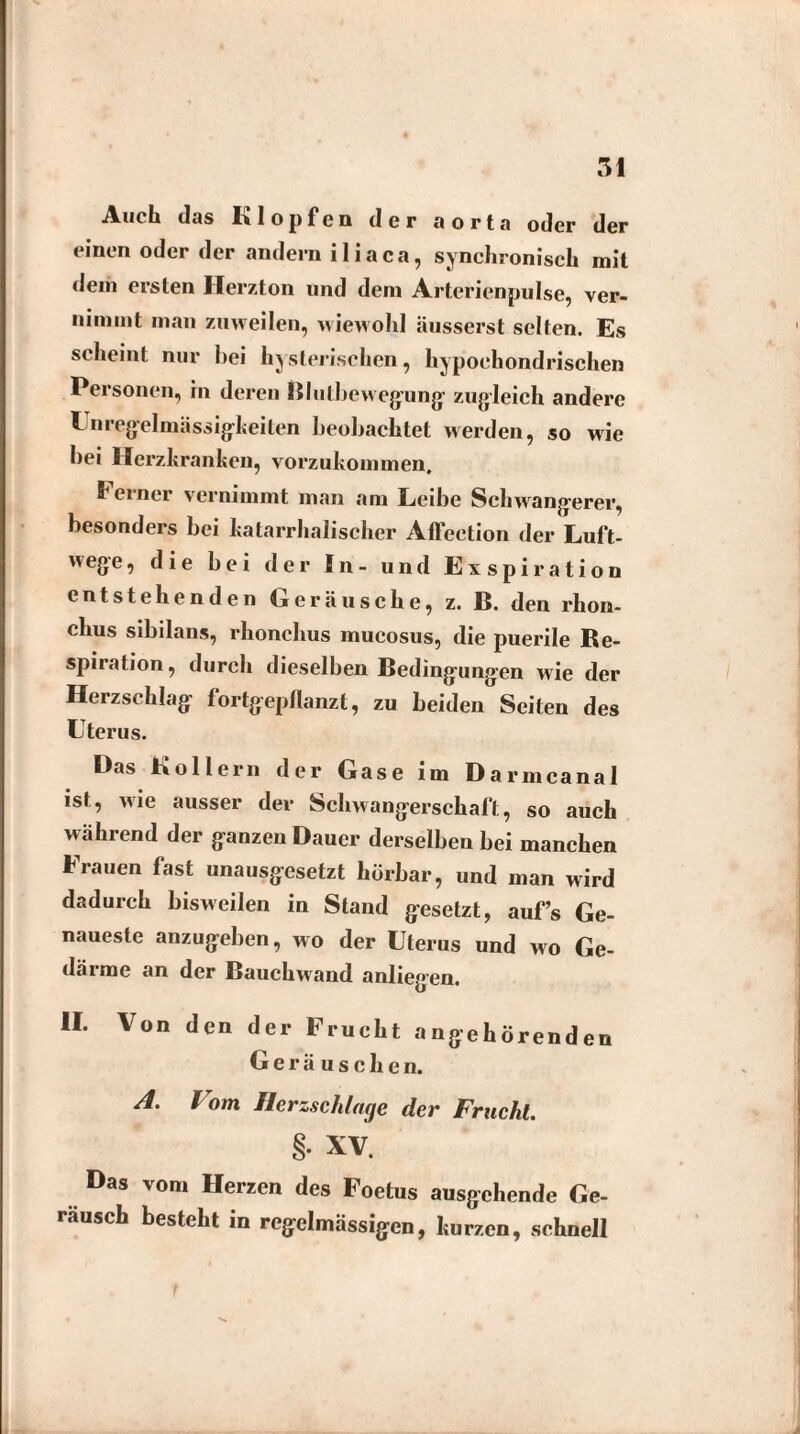 31

Auch das Klopfen der aorta oder der einen oder der andern iliaca, synchronisch mit dem ersten Herzton und dem Arterienpulse, vernimmt man zuweilen, wiewohl äusserst selten. Es scheint nur bei hysterischen, hypochondrischen Personen, in deren Blutbewegung zugleich andere Unregelmässigkeiten beobachtet werden, so wie bei Herzkranken, vorzukommen.

Ferner vernimmt man am Leibe Schwangerer, besonders bei katarrhalischer Affection der Luftwege, die bei der In- und Exspiration entstehenden Geräusche, z. B. den rhonchus sibilans, rhonchus mucosus, die puerile Respiration, durch dieselben Bedingungen wie der Herzschlag fortgepflanzt, zu beiden Seiten des Uterus.

Das Kollern der Gase im Darmcanal ist, wie ausser der Schwangerschaft, so auch während der ganzen Dauer derselben bei manchen Frauen fast unausgesetzt hörbar, und man wird dadurch bisweilen in Stand gesetzt, auf's Genaueste anzugeben, wo der Uterus und wo Gedärme an der Bauchwand anliegen.

II. Von den der Frucht angehörenden Geräuschen.

A. Vom Herzschlage der Frucht.

§. XV.

Das vom Herzen des Foetus ausgehende Geräusch besteht in regelmässigen, kurzen, schnell